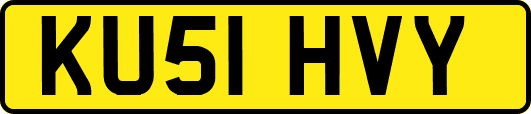 KU51 HVY